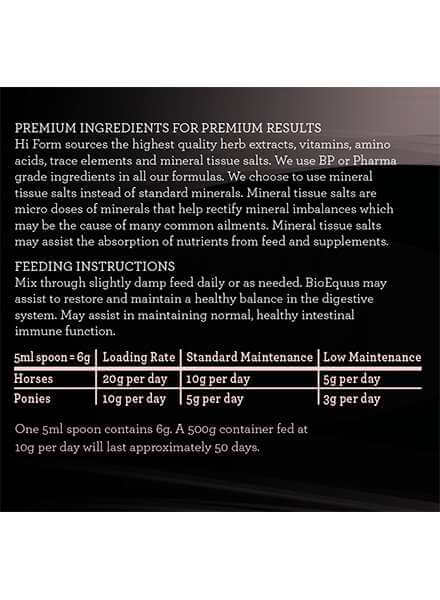 PREMIUM INGREDIENTS FOR PREMIUM RESULTS
Hi Form sources the highest quality herb extracts, vitamins, amino acids, trace elements and mineral tissue salts. We use BP or Pharma grade ingredients in all our formulas. We choose to use mineral tissue salts instead of standard minerals. Mineral tissue salts are micro doses of minerals that help rectify mineral imbalances which may be the cause of many common ailments. Mineral tissue salts may assist the absorption of nutrients from feed and supplements.

FEEDING INSTRUCTIONS
Mix through slightly damp feed daily or as needed. BioEquus may assist to restore and maintain a healthy balance in the digestive system. May assist in maintaining normal, healthy intestinal immune function.

| 5ml spoon = 6g | Loading Rate | Standard Maintenance | Low Maintenance |
|---|---|---|---|
| Horses | 20g per day | 10g per day | 5g per day |
| Ponies | 10g per day | 5g per day | 3g per day |

One 5ml spoon contains 6g. A 500g container fed at 10g per day will last approximately 50 days.